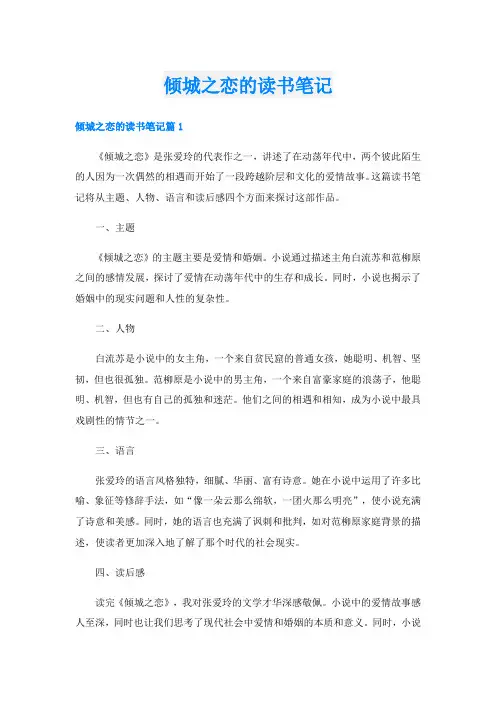 倾城之恋的读书笔记

倾城之恋的读书笔记篇 1

《倾城之恋》是张爱玲的代表作之一，讲述了在动荡年代中，两个彼此陌生的人因为一次偶然的相遇而开始了一段跨越阶层和文化的爱情故事。这篇读书笔记将从主题、人物、语言和读后感四个方面来探讨这部作品。

一、主题

《倾城之恋》的主题主要是爱情和婚姻。小说通过描述主角白流苏和范柳原之间的感情发展，探讨了爱情在动荡年代中的生存和成长。同时，小说也揭示了婚姻中的现实问题和人性的复杂性。

二、人物

白流苏是小说中的女主角，一个来自贫民窟的普通女孩，她聪明、机智、坚韧，但也很孤独。范柳原是小说中的男主角，一个来自富豪家庭的浪荡子，他聪明、机智，但也有自己的孤独和迷茫。他们之间的相遇和相知，成为小说中最具戏剧性的情节之一。

三、语言

张爱玲的语言风格独特，细腻、华丽、富有诗意。她在小说中运用了许多比喻、象征等修辞手法，如“像一朵云那么绵软，一团火那么明亮”，使小说充满了诗意和美感。同时，她的语言也充满了讽刺和批判，如对范柳原家庭背景的描述，使读者更加深入地了解了那个时代的社会现实。

四、读后感

读完《倾城之恋》，我对张爱玲的文学才华深感敬佩。小说中的爱情故事感人至深，同时也让我们思考了现代社会中爱情和婚姻的本质和意义。同时，小说